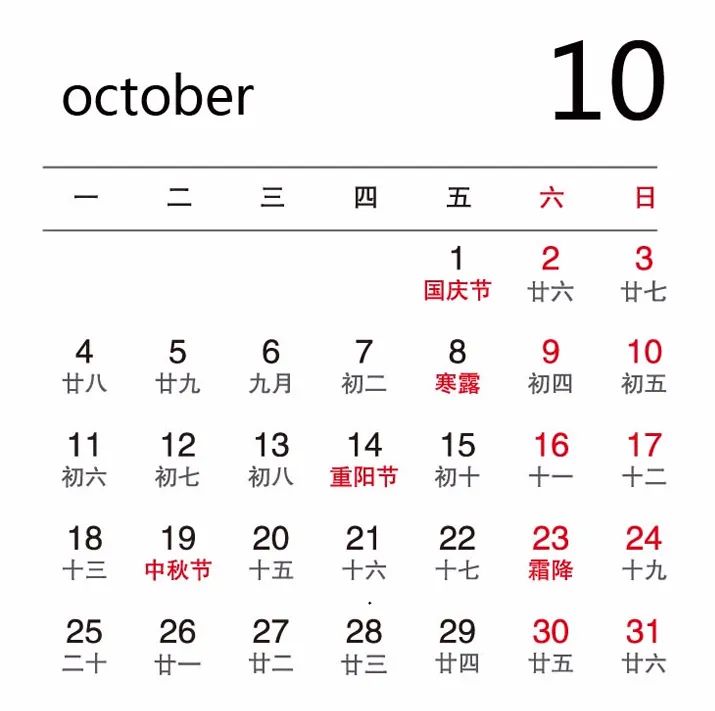 october

10

| 一 | 二 | 三 | 四 | 五 | 六 | 日 |
|---|---|---|---|---|---|---|
| | | | | 1 国庆节 | 2 廿六 | 3 廿七 |
| 4 廿八 | 5 廿九 | 6 九月 | 7 初二 | 8 寒露 | 9 初四 | 10 初五 |
| 11 初六 | 12 初七 | 13 初八 | 14 重阳节 | 15 初十 | 16 十一 | 17 十二 |
| 18 十三 | 19 中秋节 | 20 十五 | 21 十六 | 22 十七 | 23 霜降 | 24 十九 |
| 25 二十 | 26 廿一 | 27 廿二 | 28 廿三 | 29 廿四 | 30 廿五 | 31 廿六 |